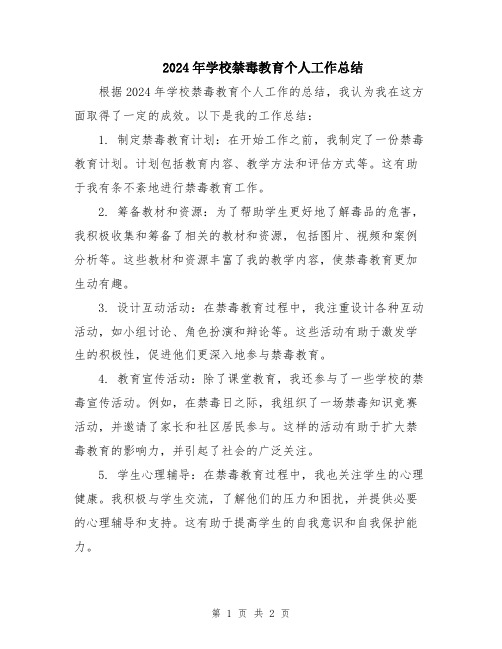 2024年学校禁毒教育个人工作总结

根据2024年学校禁毒教育个人工作的总结，我认为我在这方面取得了一定的成效。以下是我的工作总结：

1. 制定禁毒教育计划：在开始工作之前，我制定了一份禁毒教育计划。计划包括教育内容、教学方法和评估方式等。这有助于我有条不紊地进行禁毒教育工作。

2. 筹备教材和资源：为了帮助学生更好地了解毒品的危害，我积极收集和筹备了相关的教材和资源，包括图片、视频和案例分析等。这些教材和资源丰富了我的教学内容，使禁毒教育更加生动有趣。

3. 设计互动活动：在禁毒教育过程中，我注重设计各种互动活动，如小组讨论、角色扮演和辩论等。这些活动有助于激发学生的积极性，促进他们更深入地参与禁毒教育。

4. 教育宣传活动：除了课堂教育，我还参与了一些学校的禁毒宣传活动。例如，在禁毒日之际，我组织了一场禁毒知识竞赛活动，并邀请了家长和社区居民参与。这样的活动有助于扩大禁毒教育的影响力，并引起了社会的广泛关注。

5. 学生心理辅导：在禁毒教育过程中，我也关注学生的心理健康。我积极与学生交流，了解他们的压力和困扰，并提供必要的心理辅导和支持。这有助于提高学生的自我意识和自我保护能力。

第 1 页 共 2 页